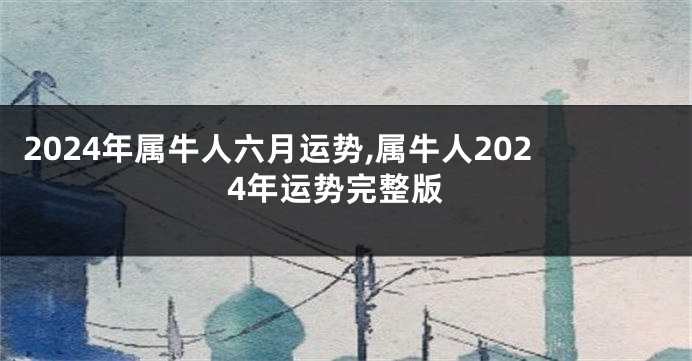 2024年属牛人六月运势,属牛人2024年运势完整版